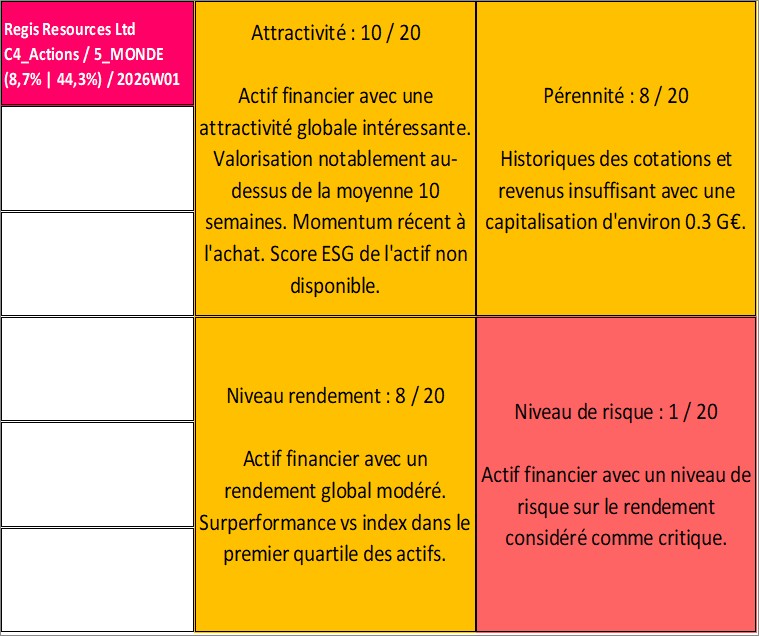 Regis Resources Ltd
C4_Actions / 5_MONDE
(8,7% | 44,3%) / 2026W01

Attractivité : 10 / 20

Actif financier avec une attractivité globale intéressante. Valorisation notablement au-dessus de la moyenne 10 semaines. Momentum récent à l'achat. Score ESG de l'actif non disponible.

Pérennité : 8 / 20

Historiques des cotations et revenus insuffisant avec une capitalisation d'environ 0.3 G€.

Niveau rendement : 8 / 20

Actif financier avec un rendement global modéré. Surperformance vs index dans le premier quartile des actifs.

Niveau de risque : 1 / 20

Actif financier avec un niveau de risque sur le rendement considéré comme critique.